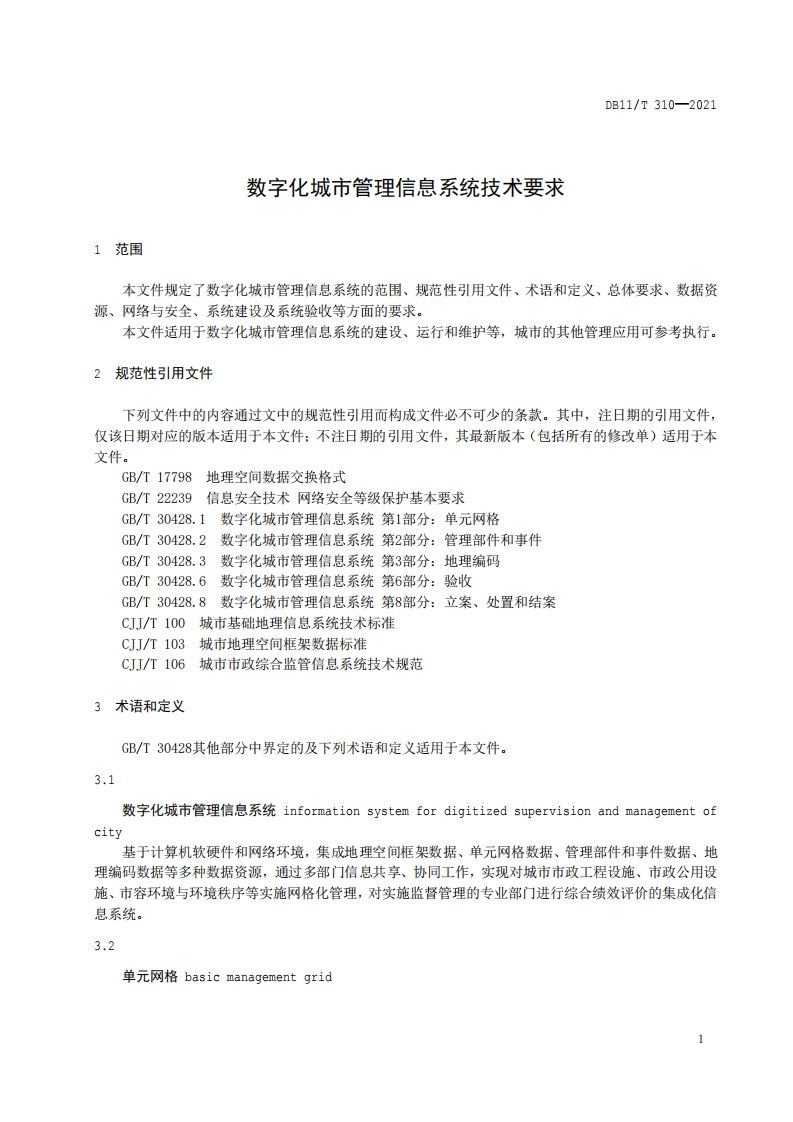 DB11/T 310—2021

数字化城市管理信息系统技术要求

1 范围

本文件规定了数字化城市管理信息系统的范围、规范性引用文件、术语和定义、总体要求、数据资源、网络与安全、系统建设及系统验收等方面的要求。

本文件适用于数字化城市管理信息系统的建设、运行和维护等，城市的其他管理应用可参考执行。

2 规范性引用文件

下列文件中的内容通过文中的规范性引用而构成文件必不可少的条款。其中，注日期的引用文件，仅该日期对应的版本适用于本文件；不注日期的引用文件，其最新版本（包括所有的修改单）适用于本文件。

GB/T 17798 地理空间数据交换格式
GB/T 22239 信息安全技术 网络安全等级保护基本要求
GB/T 30428.1 数字化城市管理信息系统 第1部分：单元网格
GB/T 30428.2 数字化城市管理信息系统 第2部分：管理部件和事件
GB/T 30428.3 数字化城市管理信息系统 第3部分：地理编码
GB/T 30428.6 数字化城市管理信息系统 第6部分：验收
GB/T 30428.8 数字化城市管理信息系统 第8部分：立案、处置和结案
CJJ/T 100 城市基础地理信息系统技术标准
CJJ/T 103 城市地理空间框架数据标准
CJJ/T 106 城市市政综合监管信息系统技术规范

3 术语和定义

GB/T 30428其他部分中界定的及下列术语和定义适用于本文件。

3.1

数字化城市管理信息系统 information system for digitized supervision and management of city

基于计算机软硬件和网络环境，集成地理空间框架数据、单元网格数据、管理部件和事件数据、地理编码数据等多种数据资源，通过多部门信息共享、协同工作，实现对城市市政工程设施、市政公用设施、市容环境与环境秩序等实施网格化管理，对实施监督管理的专业部门进行综合绩效评价的集成化信息系统。

3.2

单元网格 basic management grid

1